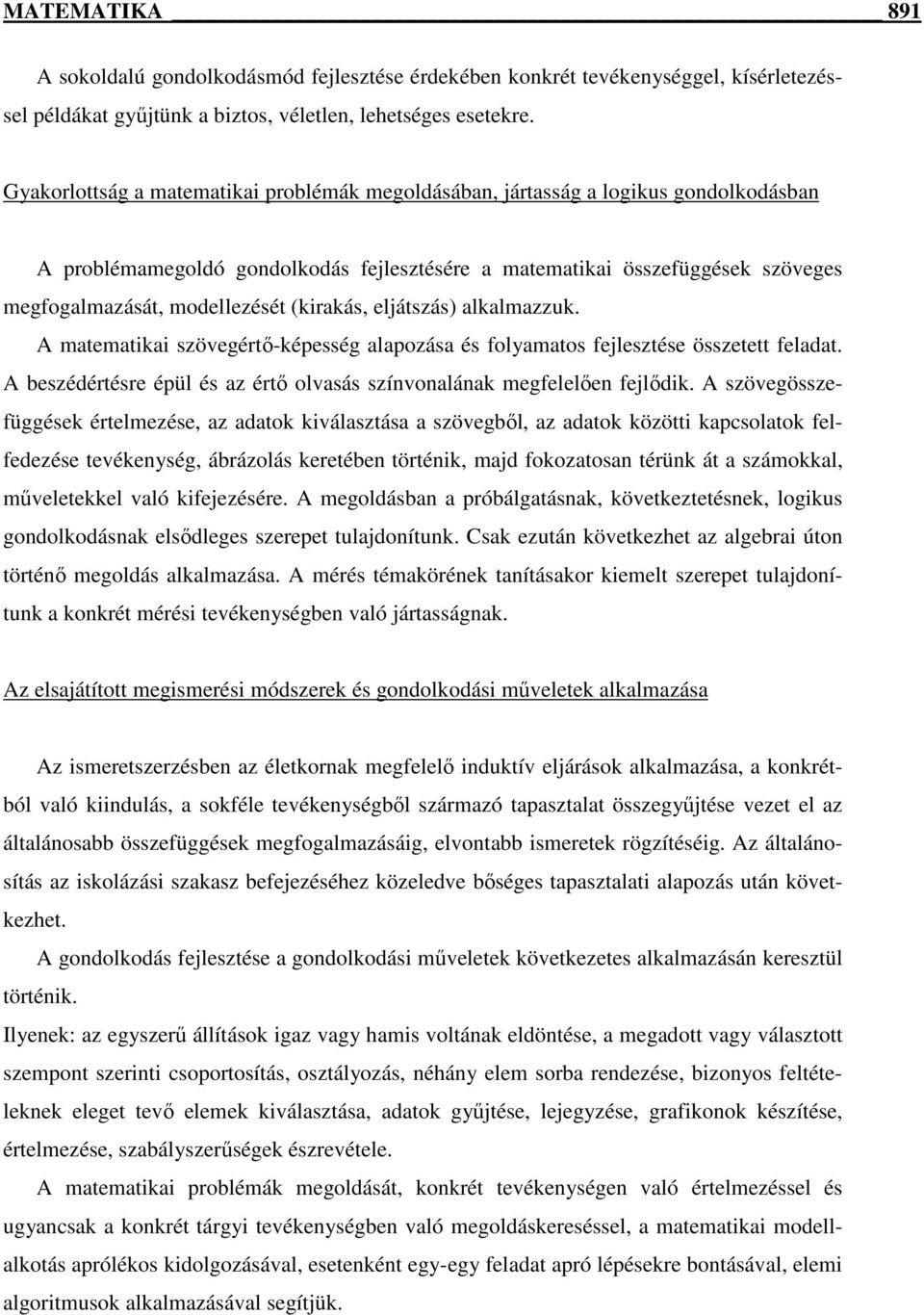 MATEMATIKA 891

A sokoldalú gondolkodásmód fejlesztése érdekében konkrét tevékenységgel, kísérletezéssel példákat gyűjtünk a biztos, véletlen, lehetséges esetekre.

Gyakorlottság a matematikai problémák megoldásában, jártasság a logikus gondolkodásban

A problémamegoldó gondolkodás fejlesztésére a matematikai összefüggések szöveges megfogalmazását, modellezését (kirakás, eljátszás) alkalmazzuk.
A matematikai szövegértő-képesség alapozása és folyamatos fejlesztése összetett feladat.
A beszédértésre épül és az értő olvasás színvonalának megfelelően fejlődik. A szövegösszefüggések értelmezése, az adatok kiválasztása a szövegből, az adatok közötti kapcsolatok felfedezése tevékenység, ábrázolás keretében történik, majd fokozatosan térünk át a számokkal, műveletekkel való kifejezésére. A megoldásban a próbálgatásnak, következtetésnek, logikus gondolkodásnak elsődleges szerepet tulajdonítunk. Csak ezután következhet az algebrai úton történő megoldás alkalmazása. A mérés témakörének tanításakor kiemelt szerepet tulajdonítunk a konkrét mérési tevékenységben való jártasságnak.

Az elsajátított megismerési módszerek és gondolkodási műveletek alkalmazása

Az ismeretszerzésben az életkornak megfelelő induktív eljárások alkalmazása, a konkrétból való kiindulás, a sokféle tevékenységből származó tapasztalat összegyűjtése vezet el az általánosabb összefüggések megfogalmazásáig, elvontabb ismeretek rögzítéséig. Az általánosítás az iskolázási szakasz befejezéséhez közeledve bőséges tapasztalati alapozás után következhet.
A gondolkodás fejlesztése a gondolkodási műveletek következetes alkalmazásán keresztül történik.
Ilyenek: az egyszerű állítások igaz vagy hamis voltának eldöntése, a megadott vagy választott szempont szerinti csoportosítás, osztályozás, néhány elem sorba rendezése, bizonyos feltételeknek eleget tevő elemek kiválasztása, adatok gyűjtése, lejegyzése, grafikonok készítése, értelmezése, szabályszerűségek észrevétele.
A matematikai problémák megoldását, konkrét tevékenységen való értelmezéssel és ugyancsak a konkrét tárgyi tevékenységben való megoldáskereséssel, a matematikai modellalkotás aprólékos kidolgozásával, esetenként egy-egy feladat apró lépésekre bontásával, elemi algoritmusok alkalmazásával segítjük.